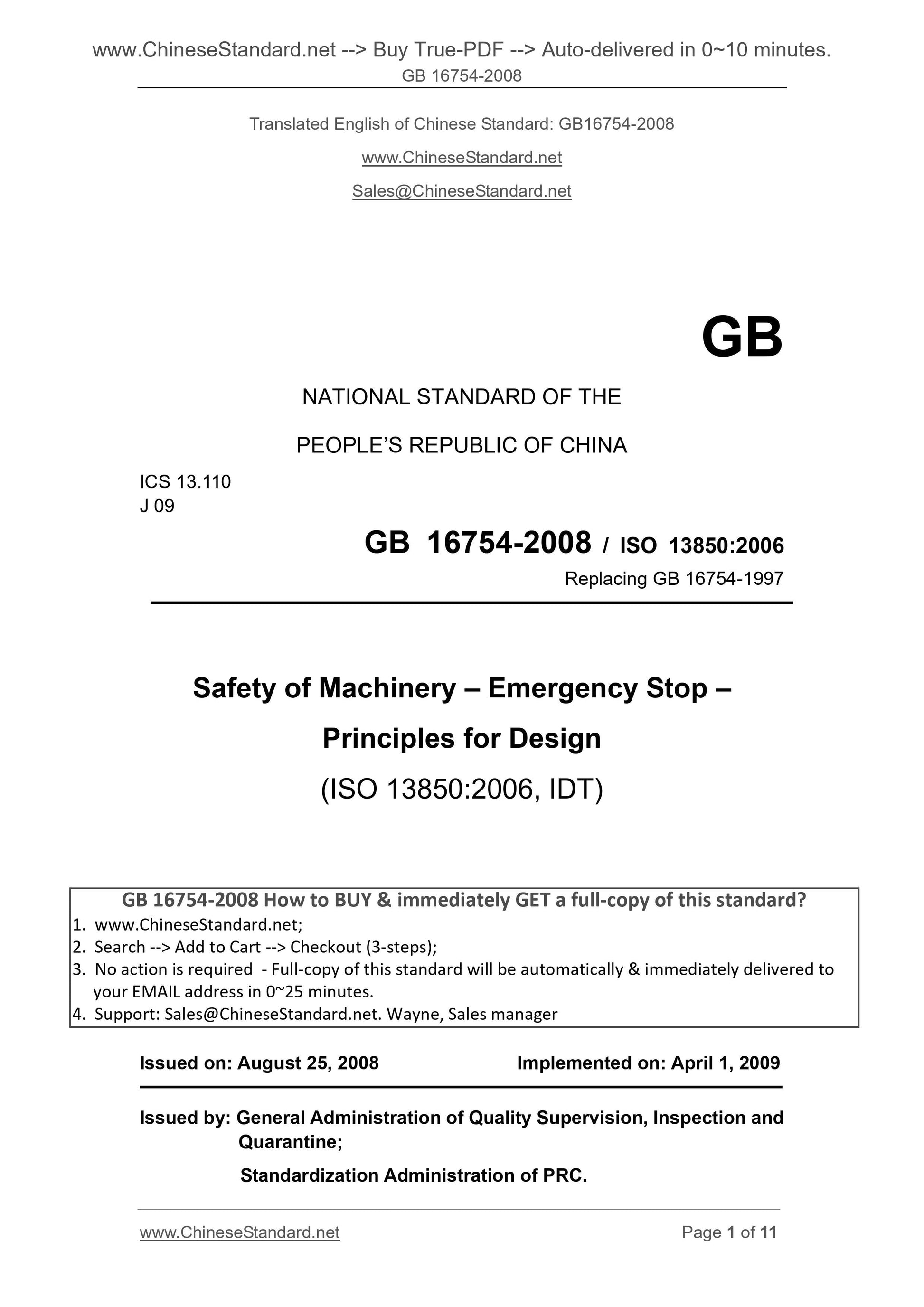 www.ChineseStandard.net --> Buy True-PDF --> Auto-delivered in 0~10 minutes.
GB 16754-2008

Translated English of Chinese Standard: GB16754-2008

www.ChineseStandard.net

Sales@ChineseStandard.net

GB

NATIONAL STANDARD OF THE

PEOPLE'S REPUBLIC OF CHINA

ICS 13.110
J 09

GB 16754-2008 / ISO 13850:2006

Replacing GB 16754-1997

Safety of Machinery – Emergency Stop –

Principles for Design

(ISO 13850:2006, IDT)

GB 16754-2008 How to BUY & immediately GET a full-copy of this standard?
1. www.ChineseStandard.net;
2. Search --> Add to Cart --> Checkout (3-steps);
3. No action is required - Full-copy of this standard will be automatically & immediately delivered to your EMAIL address in 0~25 minutes.
4. Support: Sales@ChineseStandard.net. Wayne, Sales manager

Issued on: August 25, 2008 Implemented on: April 1, 2009

Issued by: General Administration of Quality Supervision, Inspection and Quarantine;

Standardization Administration of PRC.

www.ChineseStandard.net Page 1 of 11